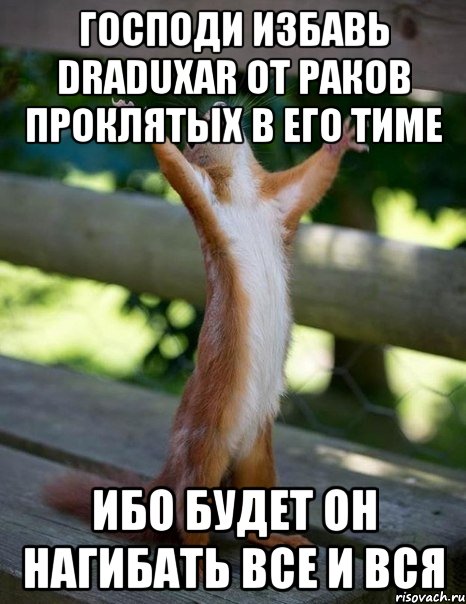 ГОСПОДИ ИЗБАВЬ DRADUXAR ОТ РАКОВ ПРОКЛЯТЫХ В ЕГО ТИМЕ

ИБО БУДЕТ ОН НАГИБАТЬ ВСЕ И ВСЯ

risovach.ru